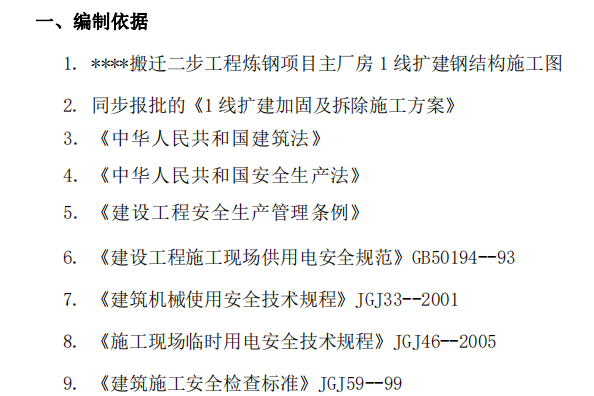 一、编制依据

1. ****搬迁二步工程炼钢项目主厂房 1 线扩建钢结构施工图

2. 同步报批的《1 线扩建加固及拆除施工方案》

3. 《中华人民共和国建筑法》

4. 《中华人民共和国安全生产法》

5. 《建设工程安全生产管理条例》

6. 《建设工程施工现场供用电安全规范》GB50194--93

7. 《建筑机械使用安全技术规程》JGJ33--2001

8. 《施工现场临时用电安全技术规程》JGJ46--2005

9. 《建筑施工安全检查标准》JGJ59--99